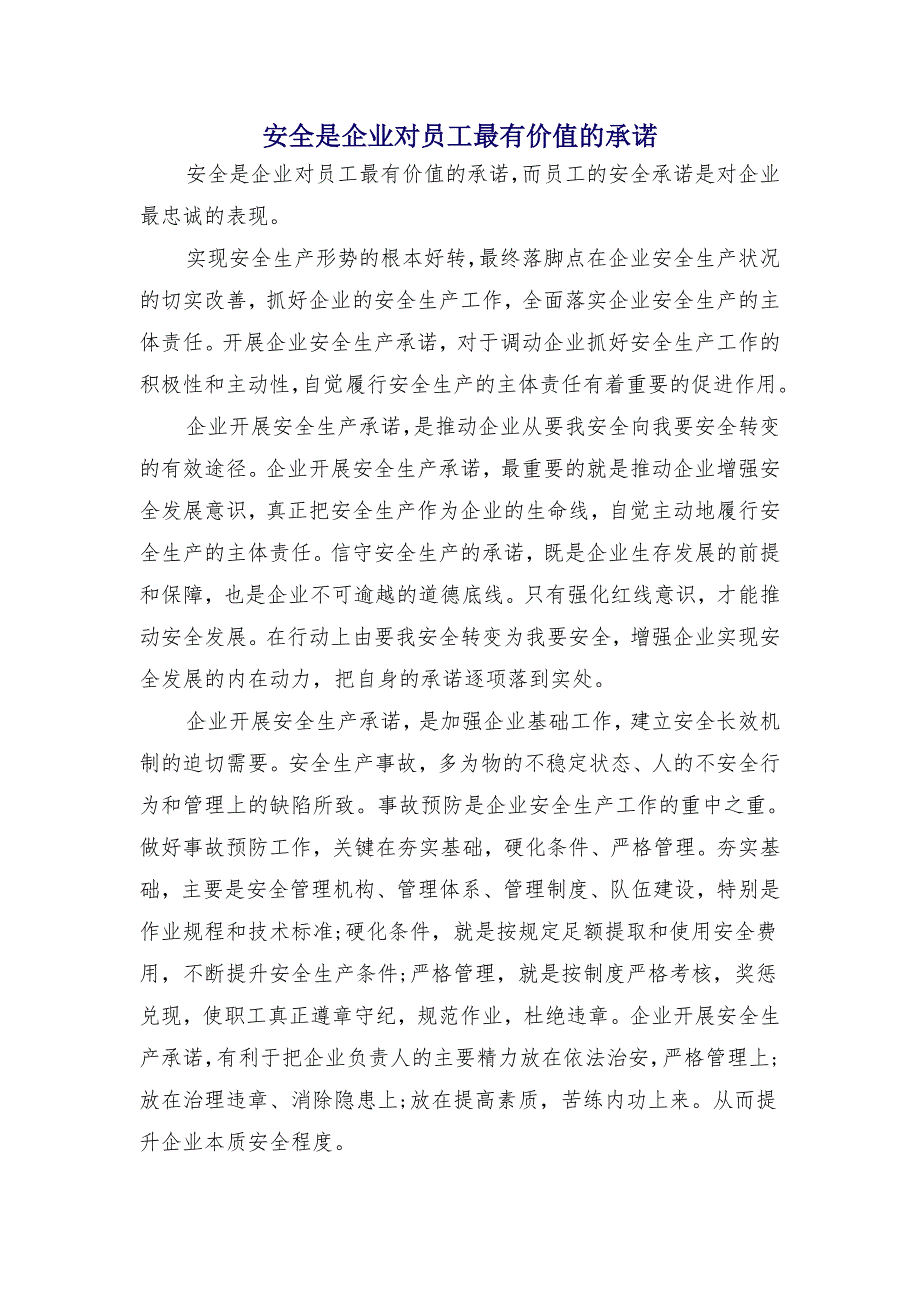 安全是企业对员工最有价值的承诺

安全是企业对员工最有价值的承诺,而员工的安全承诺是对企业最忠诚的表现。

实现安全生产形势的根本好转,最终落脚点在企业安全生产状况的切实改善，抓好企业的安全生产工作，全面落实企业安全生产的主体责任。开展企业安全生产承诺，对于调动企业抓好安全生产工作的积极性和主动性,自觉履行安全生产的主体责任有着重要的促进作用。

企业开展安全生产承诺,是推动企业从要我安全向我要安全转变的有效途径。企业开展安全生产承诺，最重要的就是推动企业增强安全发展意识，真正把安全生产作为企业的生命线，自觉主动地履行安全生产的主体责任。信守安全生产的承诺，既是企业生存发展的前提和保障，也是企业不可逾越的道德底线。只有强化红线意识，才能推动安全发展。在行动上由要我安全转变为我要安全，增强企业实现安全发展的内在动力，把自身的承诺逐项落到实处。

企业开展安全生产承诺，是加强企业基础工作，建立安全长效机制的迫切需要。安全生产事故，多为物的不稳定状态、人的不安全行为和管理上的缺陷所致。事故预防是企业安全生产工作的重中之重。做好事故预防工作，关键在夯实基础，硬化条件、严格管理。夯实基础，主要是安全管理机构、管理体系、管理制度、队伍建设，特别是作业规程和技术标准;硬化条件，就是按规定足额提取和使用安全费用，不断提升安全生产条件;严格管理，就是按制度严格考核，奖惩兑现，使职工真正遵章守纪，规范作业，杜绝违章。企业开展安全生产承诺,有利于把企业负责人的主要精力放在依法治安,严格管理上;放在治理违章、消除隐患上;放在提高素质，苦练内功上来。从而提升企业本质安全程度。